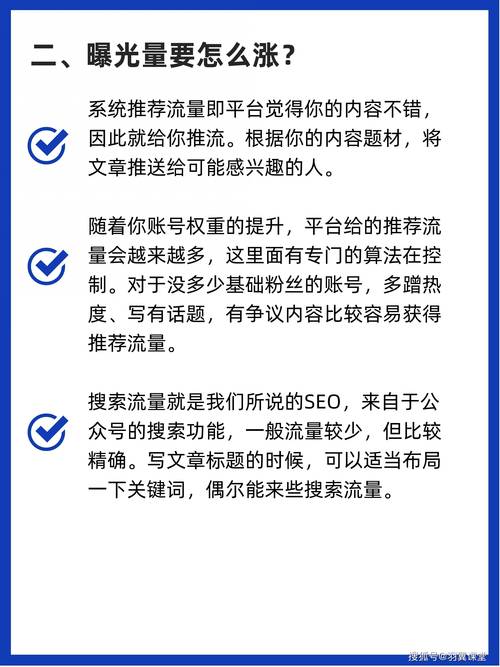 二、曝光量要怎么涨？

系统推荐流量即平台觉得你的内容不错，因此就给你推流。根据你的内容题材，将文章推送给可能感兴趣的人。

随着你账号权重的提升，平台给的推荐流量会越来越多，这里面有专门的算法在控制。对于没多少基础粉丝的账号，多蹭热度、写有话题，有争议内容比较容易获得推荐流量。

搜索流量就是我们所说的SEO，来自于公众号的搜索功能，一般流量较少，但比较精确。写文章标题的时候，可以适当布局一下关键词，偶尔能来些搜索流量。

搜狐号@羽翼课堂